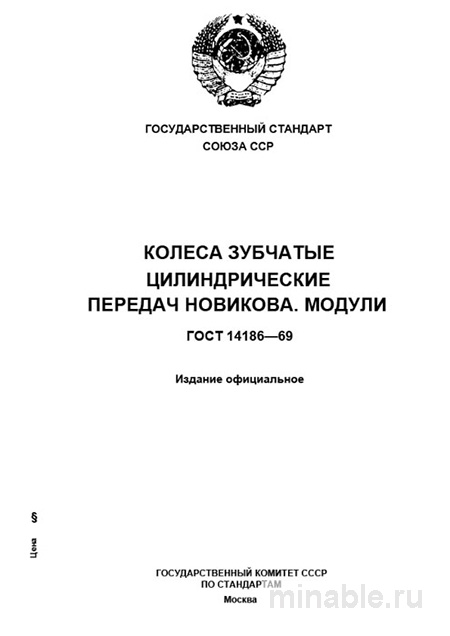 ГОСУДАРСТВЕННЫЙ СТАНДАРТ СОЮЗА ССР

КОЛЕСА ЗУБЧАТЫЕ ЦИЛИНДРИЧЕСКИЕ ПЕРЕДАЧ НОВИКОВА. МОДУЛИ

ГОСТ 14186—69

Издание официальное

Цена §

ГОСУДАРСТВЕННЫЙ КОМИТЕТ СССР ПО СТАНДАРТАМ

Москва

minable.ru